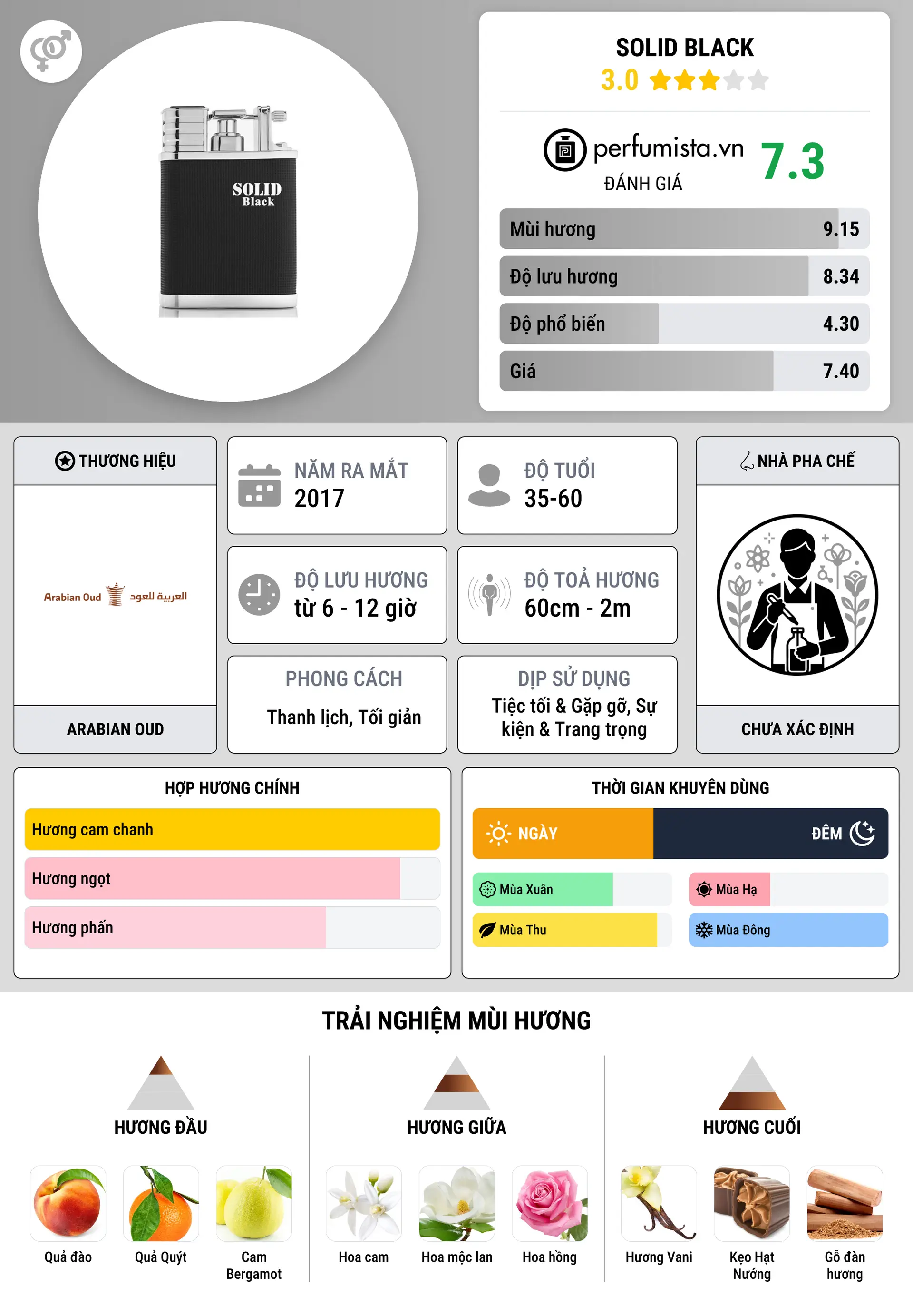 SOLID
Black

SOLID BLACK
3.0

perfumista.vn
ĐÁNH GIÁ
7.3

Mùi hương 9.15
Độ lưu hương 8.34
Độ phổ biến 4.30
Giá 7.40

THƯƠNG HIỆU
Arabian Oud العربية للعود
ARABIAN OUD

NĂM RA MẮT
2017

ĐỘ TUỔI
35-60

ĐỘ LƯU HƯƠNG
từ 6 - 12 giờ

ĐỘ TOẢ HƯƠNG
60cm - 2m

PHONG CÁCH
Thanh lịch, Tối giản

DỊP SỬ DỤNG
Tiệc tối & Gặp gỡ, Sự kiện & Trang trọng

NHÀ PHA CHẾ
CHƯA XÁC ĐỊNH

HỢP HƯƠNG CHÍNH
Hương cam chanh
Hương ngọt
Hương phấn

THỜI GIAN KHUYÊN DÙNG
NGÀY
ĐÊM
Mùa Xuân
Mùa Hạ
Mùa Thu
Mùa Đông

TRẢI NGHIỆM MÙI HƯƠNG

HƯƠNG ĐẦU
Quả đào
Quả Quýt
Cam Bergamot

HƯƠNG GIỮA
Hoa cam
Hoa mộc lan
Hoa hồng

HƯƠNG CUỐI
Hương Vani
Kẹo Hạt Nướng
Gỗ đàn hương